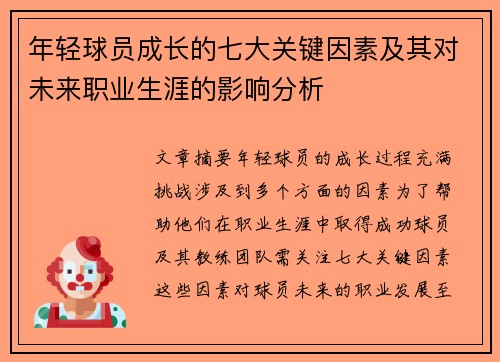 年轻球员成长的七大关键因素及其对未来职业生涯的影响分析

文章摘要年轻球员的成长过程充满挑战涉及到多个方面的因素为了帮助他们在职业生涯中取得成功球员及其教练团队需关注七大关键因素这些因素对球员未来的职业发展至